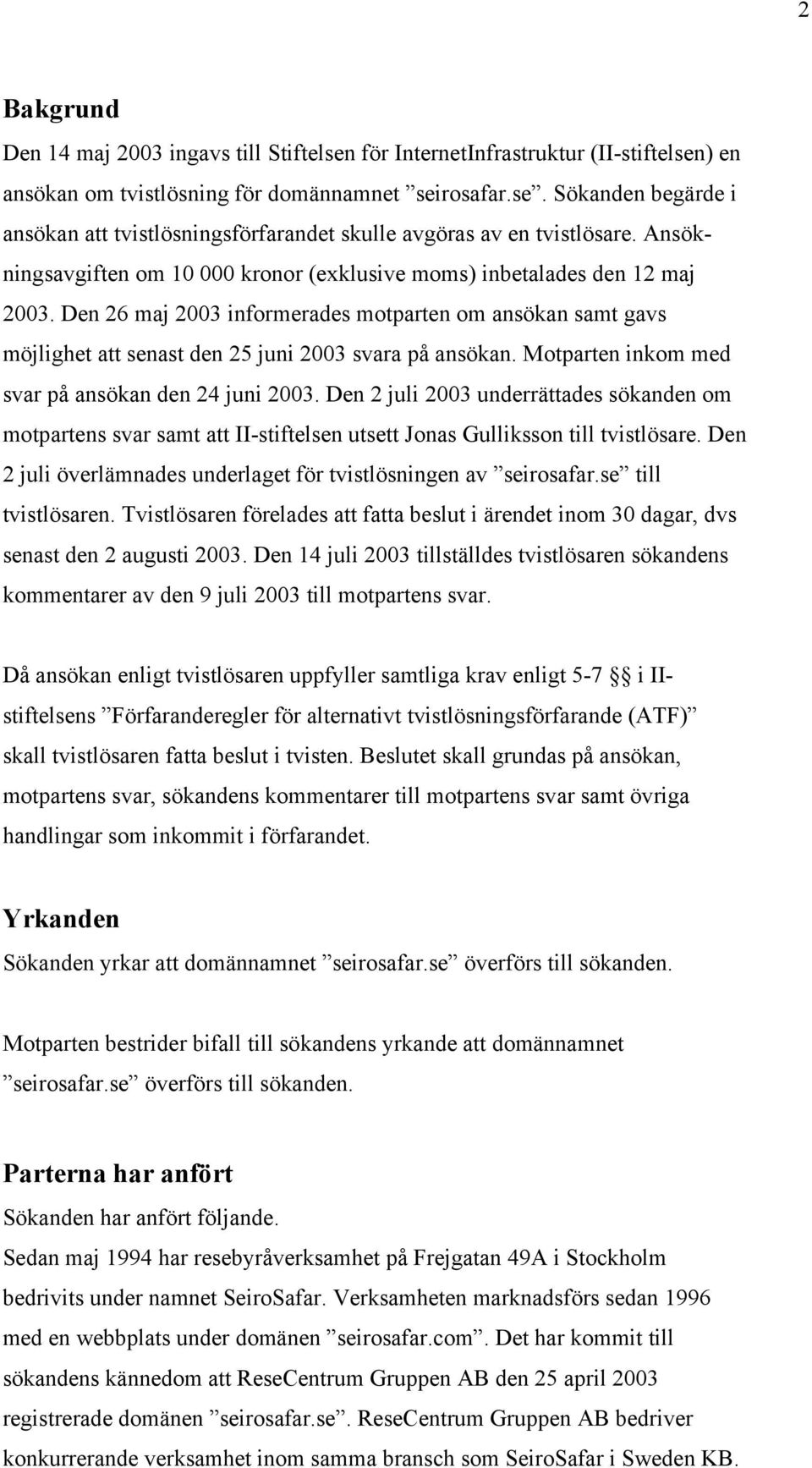 2

Bakgrund

Den 14 maj 2003 ingavs till Stiftelsen för InternetInfrastruktur (II-stiftelsen) en ansökan om tvistlösning för domännamnet ”seirosafar.se”. Sökanden begärde i ansökan att tvistlösningsförfarandet skulle avgöras av en tvistlösare. Ansökningsavgiften om 10 000 kronor (exklusive moms) inbetalades den 12 maj 2003. Den 26 maj 2003 informerades motparten om ansökan samt gavs möjlighet att senast den 25 juni 2003 svara på ansökan. Motparten inkom med svar på ansökan den 24 juni 2003. Den 2 juli 2003 underrättades sökanden om motpartens svar samt att II-stiftelsen utsett Jonas Gulliksson till tvistlösare. Den 2 juli överlämnades underlaget för tvistlösningen av ”seirosafar.se” till tvistlösaren. Tvistlösaren förelades att fatta beslut i ärendet inom 30 dagar, dvs senast den 2 augusti 2003. Den 14 juli 2003 tillställdes tvistlösaren sökandens kommentarer av den 9 juli 2003 till motpartens svar.

Då ansökan enligt tvistlösaren uppfyller samtliga krav enligt 5-7 §§ i II-stiftelsens ”Förfaranderegler för alternativt tvistlösningsförfarande (ATF)” skall tvistlösaren fatta beslut i tvisten. Beslutet skall grundas på ansökan, motpartens svar, sökandens kommentarer till motpartens svar samt övriga handlingar som inkommit i förfarandet.

Yrkanden

Sökanden yrkar att domännamnet ”seirosafar.se” överförs till sökanden.

Motparten bestrider bifall till sökandens yrkande att domännamnet ”seirosafar.se” överförs till sökanden.

Parterna har anfört

Sökanden har anfört följande.
Sedan maj 1994 har resebyråverksamhet på Frejgatan 49A i Stockholm bedrivits under namnet SeiroSafar. Verksamheten marknadsförs sedan 1996 med en webbplats under domänen ”seirosafar.com”. Det har kommit till sökandens kännedom att ReseCentrum Gruppen AB den 25 april 2003 registrerade domänen ”seirosafar.se”. ReseCentrum Gruppen AB bedriver konkurrerande verksamhet inom samma bransch som SeiroSafar i Sweden KB.